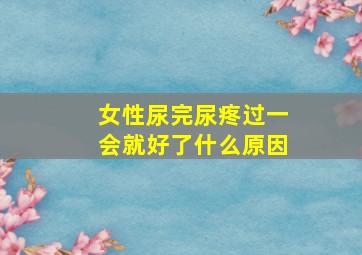 女性尿完尿疼过一会就好了什么原因